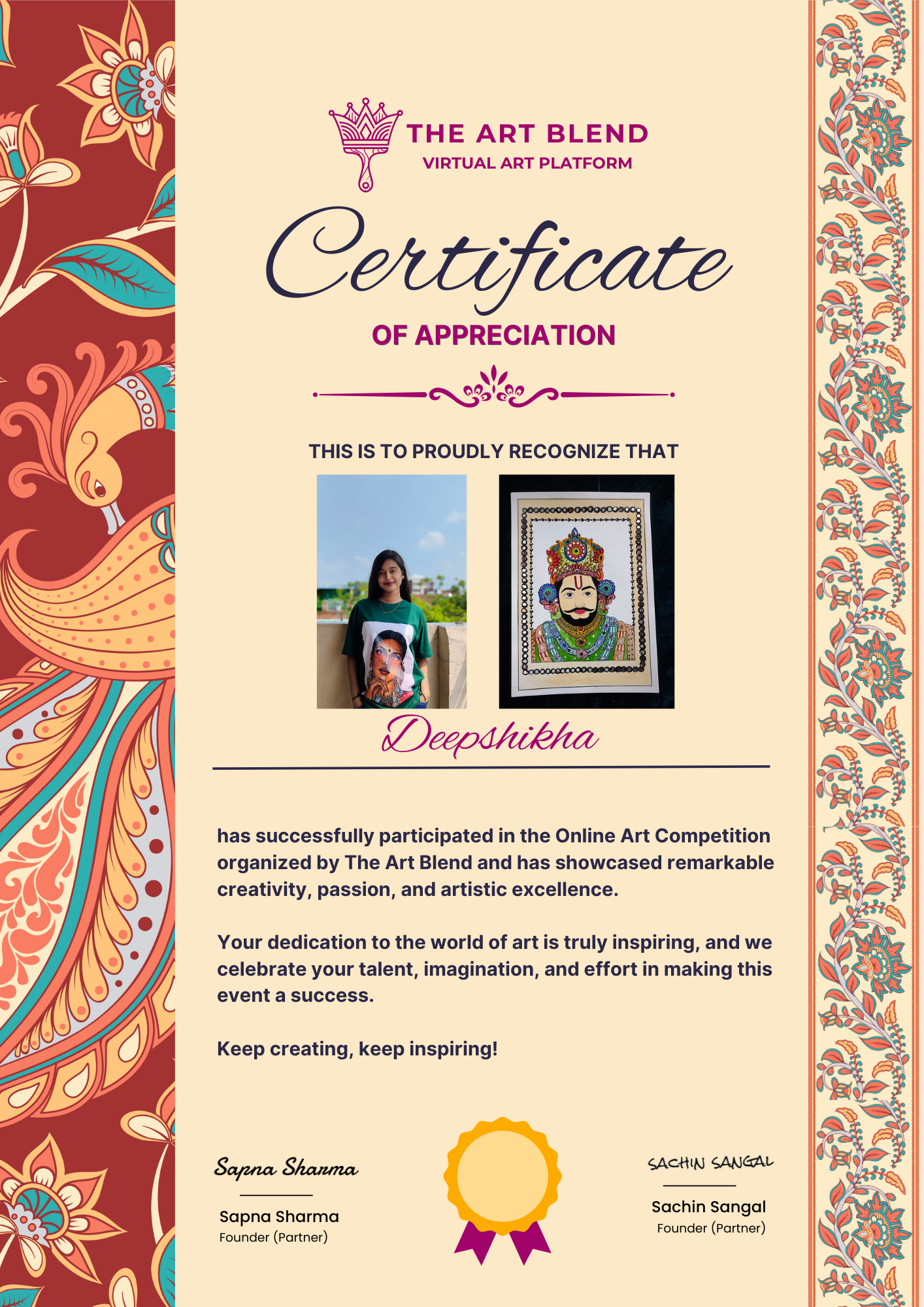 THE ART BLEND
VIRTUAL ART PLATFORM

Certificate
OF APPRECIATION

THIS IS TO PROUDLY RECOGNIZE THAT

Deepshikha

has successfully participated in the Online Art Competition organized by The Art Blend and has showcased remarkable creativity, passion, and artistic excellence.

Your dedication to the world of art is truly inspiring, and we celebrate your talent, imagination, and effort in making this event a success.

Keep creating, keep inspiring!

Sapna Sharma
Sapna Sharma
Founder (Partner)

SACHIN SANGAL
Sachin Sangal
Founder (Partner)